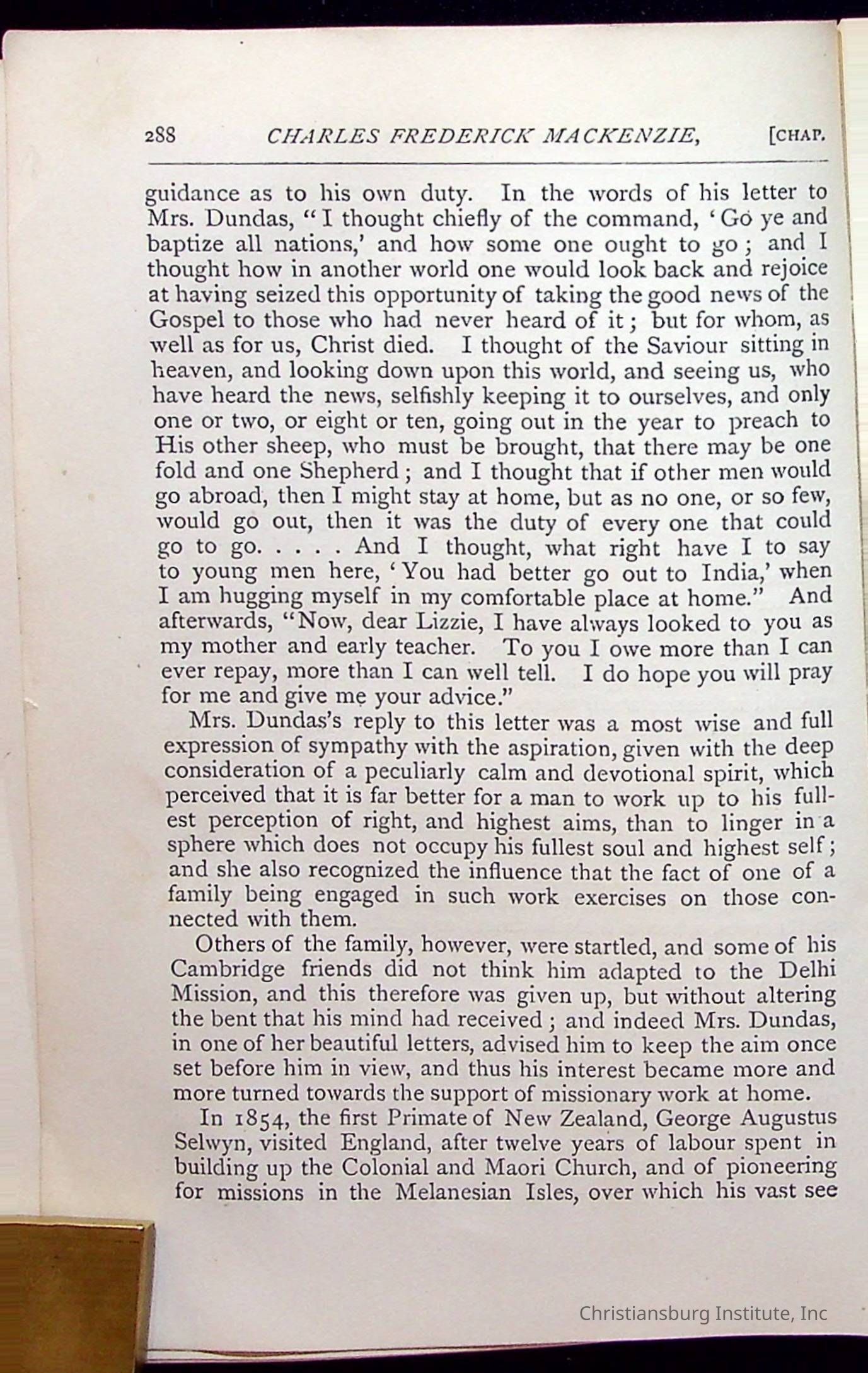 288 CHARLES FREDERICK MACKENZIE, [CHAP.

guidance as to his own duty. In the words of his letter to Mrs. Dundas, "I thought chiefly of the command, 'Go ye and baptize all nations,' and how some one ought to go; and I thought how in another world one would look back and rejoice at having seized this opportunity of taking the good news of the Gospel to those who had never heard of it; but for whom, as well as for us, Christ died. I thought of the Saviour sitting in heaven, and looking down upon this world, and seeing us, who have heard the news, selfishly keeping it to ourselves, and only one or two, or eight or ten, going out in the year to preach to His other sheep, who must be brought, that there may be one fold and one Shepherd; and I thought that if other men would go abroad, then I might stay at home, but as no one, or so few, would go out, then it was the duty of every one that could go to go. . . . . And I thought, what right have I to say to young men here, 'You had better go out to India,' when I am hugging myself in my comfortable place at home." And afterwards, "Now, dear Lizzie, I have always looked to you as my mother and early teacher. To you I owe more than I can ever repay, more than I can well tell. I do hope you will pray for me and give me your advice."

Mrs. Dundas's reply to this letter was a most wise and full expression of sympathy with the aspiration, given with the deep consideration of a peculiarly calm and devotional spirit, which perceived that it is far better for a man to work up to his fullest perception of right, and highest aims, than to linger in a sphere which does not occupy his fullest soul and highest self; and she also recognized the influence that the fact of one of a family being engaged in such work exercises on those connected with them.

Others of the family, however, were startled, and some of his Cambridge friends did not think him adapted to the Delhi Mission, and this therefore was given up, but without altering the bent that his mind had received; and indeed Mrs. Dundas, in one of her beautiful letters, advised him to keep the aim once set before him in view, and thus his interest became more and more turned towards the support of missionary work at home.

In 1854, the first Primate of New Zealand, George Augustus Selwyn, visited England, after twelve years of labour spent in building up the Colonial and Maori Church, and of pioneering for missions in the Melanesian Isles, over which his vast see

Christiansburg Institute, Inc